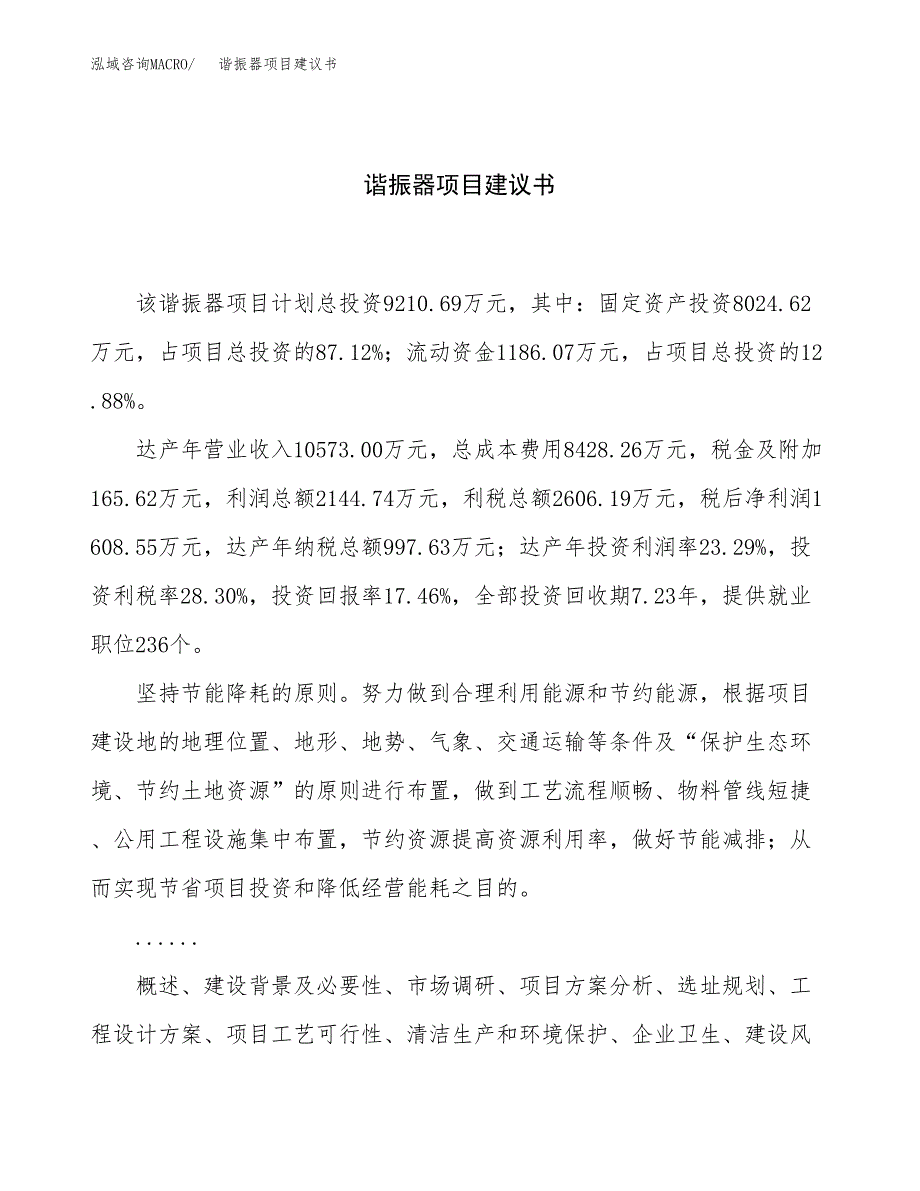 泓域咨询MACRO/　谐振器项目建议书

谐振器项目建议书

该谐振器项目计划总投资9210.69万元，其中：固定资产投资8024.62万元，占项目总投资的87.12%；流动资金1186.07万元，占项目总投资的12.88%。

达产年营业收入10573.00万元，总成本费用8428.26万元，税金及附加165.62万元，利润总额2144.74万元，利税总额2606.19万元，税后净利润1608.55万元，达产年纳税总额997.63万元；达产年投资利润率23.29%，投资利税率28.30%，投资回报率17.46%，全部投资回收期7.23年，提供就业职位236个。

坚持节能降耗的原则。努力做到合理利用能源和节约能源，根据项目建设地的地理位置、地形、地势、气象、交通运输等条件及“保护生态环境、节约土地资源”的原则进行布置，做到工艺流程顺畅、物料管线短捷、公用工程设施集中布置，节约资源提高资源利用率，做好节能减排；从而实现节省项目投资和降低经营能耗之目的。

......

概述、建设背景及必要性、市场调研、项目方案分析、选址规划、工程设计方案、项目工艺可行性、清洁生产和环境保护、企业卫生、建设风